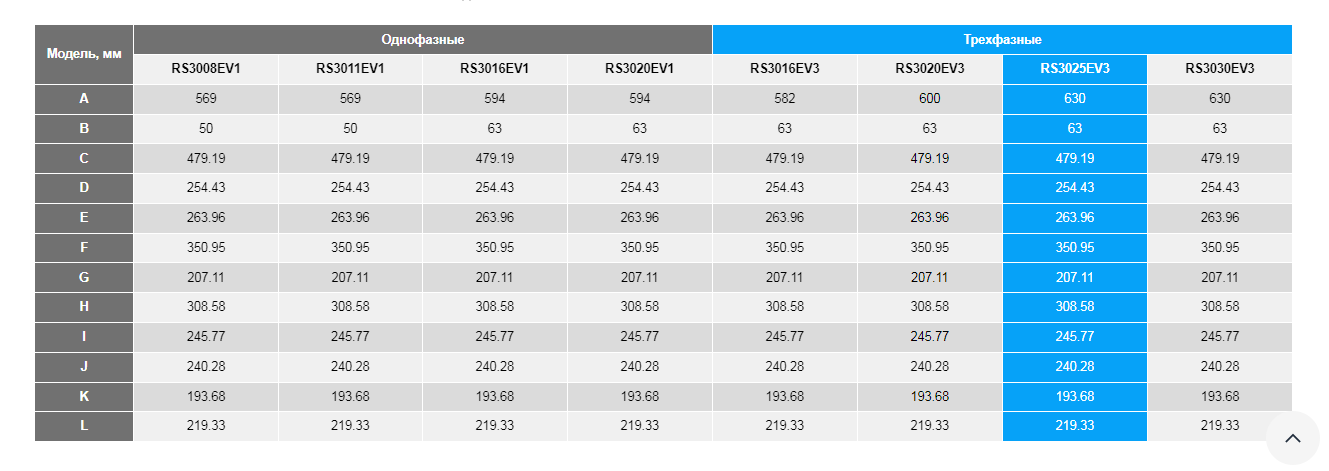 | Модель, мм | Однофазные | | | | Трехфазные | | | |
|---|---|---|---|---|---|---|---|---|
| | RS3008EV1 | RS3011EV1 | RS3016EV1 | RS3020EV1 | RS3016EV3 | RS3020EV3 | RS3025EV3 | RS3030EV3 |
| A | 569 | 569 | 594 | 594 | 582 | 600 | 630 | 630 |
| B | 50 | 50 | 63 | 63 | 63 | 63 | 63 | 63 |
| C | 479.19 | 479.19 | 479.19 | 479.19 | 479.19 | 479.19 | 479.19 | 479.19 |
| D | 254.43 | 254.43 | 254.43 | 254.43 | 254.43 | 254.43 | 254.43 | 254.43 |
| E | 263.96 | 263.96 | 263.96 | 263.96 | 263.96 | 263.96 | 263.96 | 263.96 |
| F | 350.95 | 350.95 | 350.95 | 350.95 | 350.95 | 350.95 | 350.95 | 350.95 |
| G | 207.11 | 207.11 | 207.11 | 207.11 | 207.11 | 207.11 | 207.11 | 207.11 |
| H | 308.58 | 308.58 | 308.58 | 308.58 | 308.58 | 308.58 | 308.58 | 308.58 |
| I | 245.77 | 245.77 | 245.77 | 245.77 | 245.77 | 245.77 | 245.77 | 245.77 |
| J | 240.28 | 240.28 | 240.28 | 240.28 | 240.28 | 240.28 | 240.28 | 240.28 |
| K | 193.68 | 193.68 | 193.68 | 193.68 | 193.68 | 193.68 | 193.68 | 193.68 |
| L | 219.33 | 219.33 | 219.33 | 219.33 | 219.33 | 219.33 | 219.33 | 219.33 |